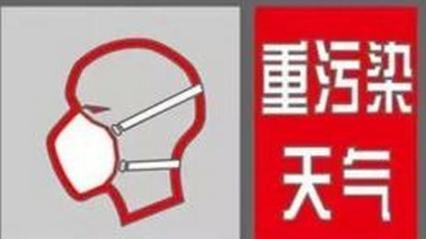 重污染
天气